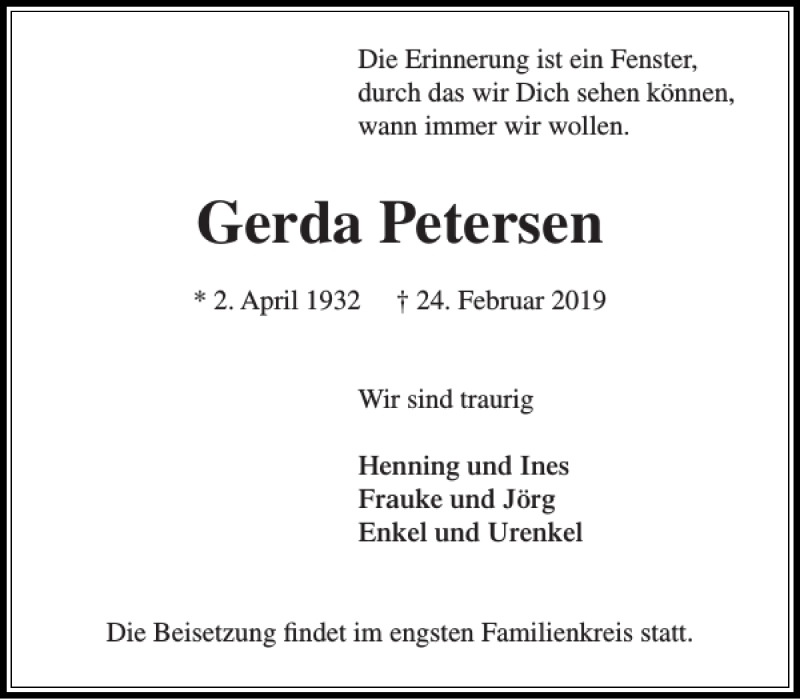 Die Erinnerung ist ein Fenster,
durch das wir Dich sehen können,
wann immer wir wollen.

Gerda Petersen

* 2. April 1932 † 24. Februar 2019

Wir sind traurig

Henning und Ines
Frauke und Jörg
Enkel und Urenkel

Die Beisetzung findet im engsten Familienkreis statt.